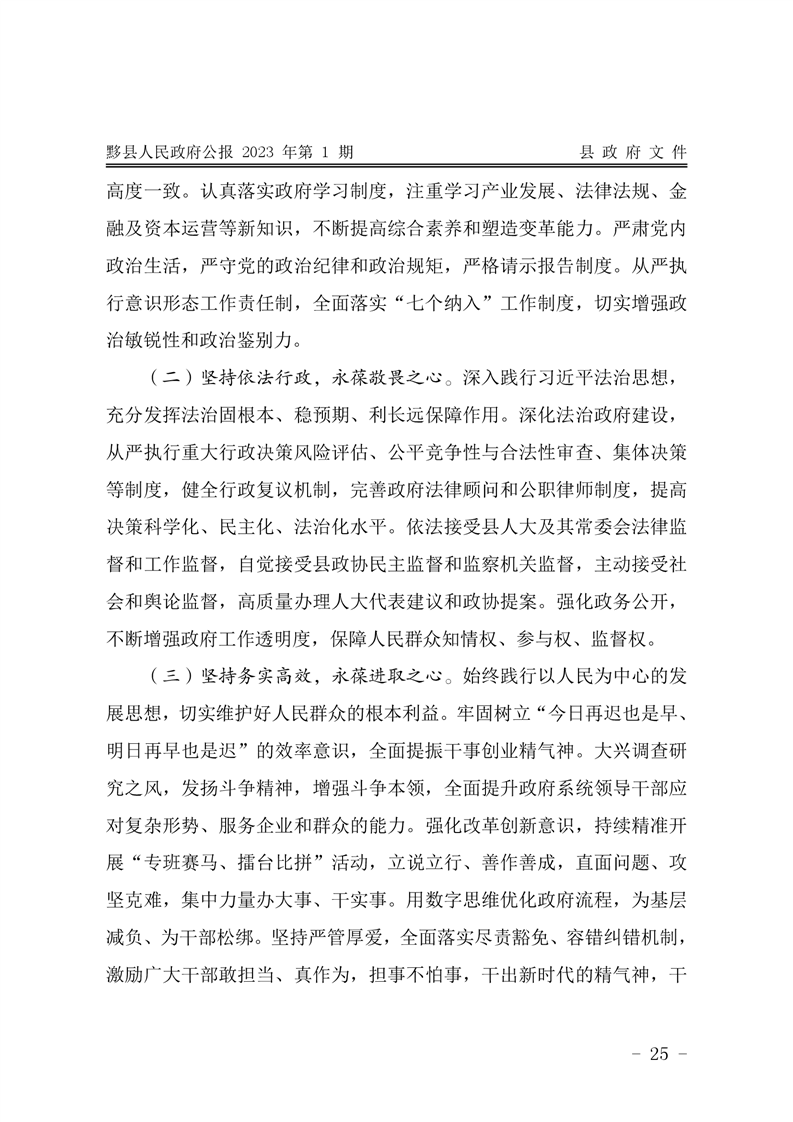 黟县人民政府公报 2023 年第 1 期　　县 政 府 文 件

高度一致。认真落实政府学习制度，注重学习产业发展、法律法规、金融及资本运营等新知识，不断提高综合素养和塑造变革能力。严肃党内政治生活，严守党的政治纪律和政治规矩，严格请示报告制度。从严执行意识形态工作责任制，全面落实“七个纳入”工作制度，切实增强政治敏锐性和政治鉴别力。

（二）坚持依法行政，永葆敬畏之心。深入践行习近平法治思想，充分发挥法治固根本、稳预期、利长远保障作用。深化法治政府建设，从严执行重大行政决策风险评估、公平竞争性与合法性审查、集体决策等制度，健全行政复议机制，完善政府法律顾问和公职律师制度，提高决策科学化、民主化、法治化水平。依法接受县人大及其常委会法律监督和工作监督，自觉接受县政协民主监督和监察机关监督，主动接受社会和舆论监督，高质量办理人大代表建议和政协提案。强化政务公开，不断增强政府工作透明度，保障人民群众知情权、参与权、监督权。

（三）坚持务实高效，永葆进取之心。始终践行以人民为中心的发展思想，切实维护好人民群众的根本利益。牢固树立“今日再迟也是早、明日再早也是迟”的效率意识，全面提振干事创业精气神。大兴调查研究之风，发扬斗争精神，增强斗争本领，全面提升政府系统领导干部应对复杂形势、服务企业和群众的能力。强化改革创新意识，持续精准开展“专班赛马、擂台比拼”活动，立说立行、善作善成，直面问题、攻坚克难，集中力量办大事、干实事。用数字思维优化政府流程，为基层减负、为干部松绑。坚持严管厚爱，全面落实尽责豁免、容错纠错机制，激励广大干部敢担当、真作为，担事不怕事，干出新时代的精气神，干

- 25 -